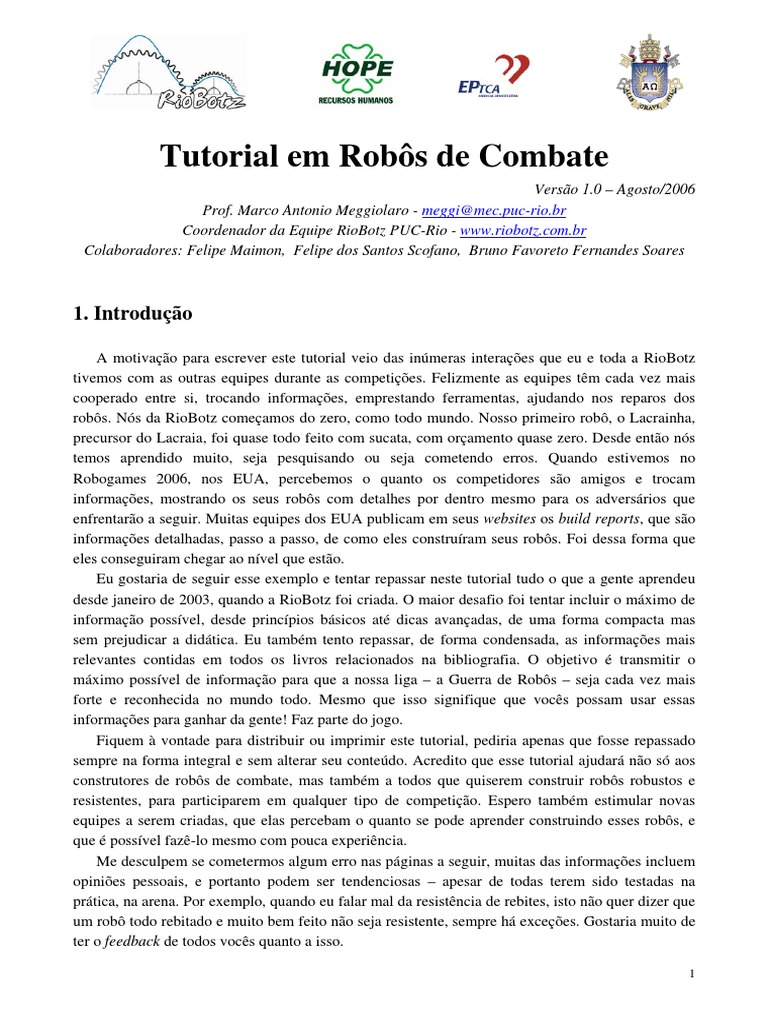 RioBotz

HOPE
RECURSOS HUMANOS

EPTCA

Tutorial em Robôs de Combate

Versão 1.0 – Agosto/2006

Prof. Marco Antonio Meggiolaro - meggi@mec.puc-rio.br
Coordenador da Equipe RioBotz PUC-Rio - www.riobotz.com.br
Colaboradores: Felipe Maimon, Felipe dos Santos Scofano, Bruno Favoreto Fernandes Soares

1. Introdução

A motivação para escrever este tutorial veio das inúmeras interações que eu e toda a RioBotz tivemos com as outras equipes durante as competições. Felizmente as equipes têm cada vez mais cooperado entre si, trocando informações, emprestando ferramentas, ajudando nos reparos dos robôs. Nós da RioBotz começamos do zero, como todo mundo. Nosso primeiro robô, o Lacrainha, precursor do Lacraia, foi quase todo feito com sucata, com orçamento quase zero. Desde então nós temos aprendido muito, seja pesquisando ou seja cometendo erros. Quando estivemos no Robogames 2006, nos EUA, percebemos o quanto os competidores são amigos e trocam informações, mostrando os seus robôs com detalhes por dentro mesmo para os adversários que enfrentarão a seguir. Muitas equipes dos EUA publicam em seus websites os build reports, que são informações detalhadas, passo a passo, de como eles construíram seus robôs. Foi dessa forma que eles conseguiram chegar ao nível que estão.

Eu gostaria de seguir esse exemplo e tentar repassar neste tutorial tudo o que a gente aprendeu desde janeiro de 2003, quando a RioBotz foi criada. O maior desafio foi tentar incluir o máximo de informação possível, desde princípios básicos até dicas avançadas, de uma forma compacta mas sem prejudicar a didática. Eu também tento repassar, de forma condensada, as informações mais relevantes contidas em todos os livros relacionados na bibliografia. O objetivo é transmitir o máximo possível de informação para que a nossa liga – a Guerra de Robôs – seja cada vez mais forte e reconhecida no mundo todo. Mesmo que isso signifique que vocês possam usar essas informações para ganhar da gente! Faz parte do jogo.

Fiquem à vontade para distribuir ou imprimir este tutorial, pediria apenas que fosse repassado sempre na forma integral e sem alterar seu conteúdo. Acredito que esse tutorial ajudará não só aos construtores de robôs de combate, mas também a todos que quiserem construir robôs robustos e resistentes, para participarem em qualquer tipo de competição. Espero também estimular novas equipes a serem criadas, que elas percebam o quanto se pode aprender construindo esses robôs, e que é possível fazê-lo mesmo com pouca experiência.

Me desculpem se cometermos algum erro nas páginas a seguir, muitas das informações incluem opiniões pessoais, e portanto podem ser tendenciosas – apesar de todas terem sido testadas na prática, na arena. Por exemplo, quando eu falar mal da resistência de rebites, isto não quer dizer que um robô todo rebitado e muito bem feito não seja resistente, sempre há exceções. Gostaria muito de ter o feedback de todos vocês quanto a isso.

1